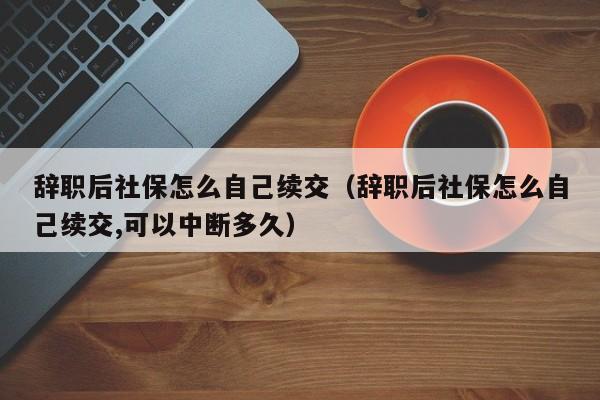 辞职后社保怎么自己续交（辞职后社保怎么自己续交,可以中断多久）